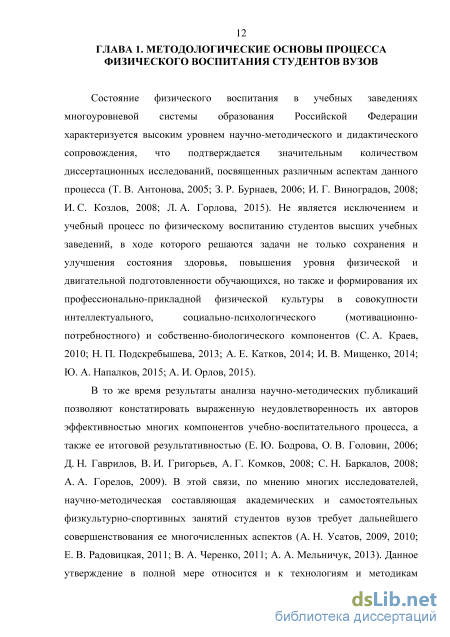 12

ГЛАВА 1. МЕТОДОЛОГИЧЕСКИЕ ОСНОВЫ ПРОЦЕССА ФИЗИЧЕСКОГО ВОСПИТАНИЯ СТУДЕНТОВ ВУЗОВ

Состояние физического воспитания в учебных заведениях многоуровневой системы образования Российской Федерации характеризуется высоким уровнем научно-методического и дидактического сопровождения, что подтверждается значительным количеством диссертационных исследований, посвященных различным аспектам данного процесса (Т. В. Антонова, 2005; З. Р. Бурнаев, 2006; И. Г. Виноградов, 2008; И. С. Козлов, 2008; Л. А. Горлова, 2015). Не является исключением и учебный процесс по физическому воспитанию студентов высших учебных заведений, в ходе которого решаются задачи не только сохранения и улучшения состояния здоровья, повышения уровня физической и двигательной подготовленности обучающихся, но также и формирования их профессионально-прикладной физической культуры в совокупности интеллектуального, социально-психологического (мотивационно-потребностного) и собственно-биологического компонентов (С. А. Краев, 2010; Н. П. Подскребышева, 2013; А. Е. Катков, 2014; И. В. Мищенко, 2014; Ю. А. Напалков, 2015; А. И. Орлов, 2015).

В то же время результаты анализа научно-методических публикаций позволяют констатировать выраженную неудовлетворенность их авторов эффективностью многих компонентов учебно-воспитательного процесса, а также ее итоговой результативностью (Е. Ю. Бодрова, О. В. Головин, 2006; Д. Н. Гаврилов, В. И. Григорьев, А. Г. Комков, 2008; С. Н. Баркалов, 2008; А. А. Горелов, 2009). В этой связи, по мнению многих исследователей, научно-методическая составляющая академических и самостоятельных физкультурно-спортивных занятий студентов вузов требует дальнейшего совершенствования ее многочисленных аспектов (А. Н. Усатов, 2009, 2010; Е. В. Радовицкая, 2011; В. А. Черенко, 2011; А. А. Мельничук, 2013). Данное утверждение в полной мере относится и к технологиям и методикам

dsLib.net
библиотека диссертаций